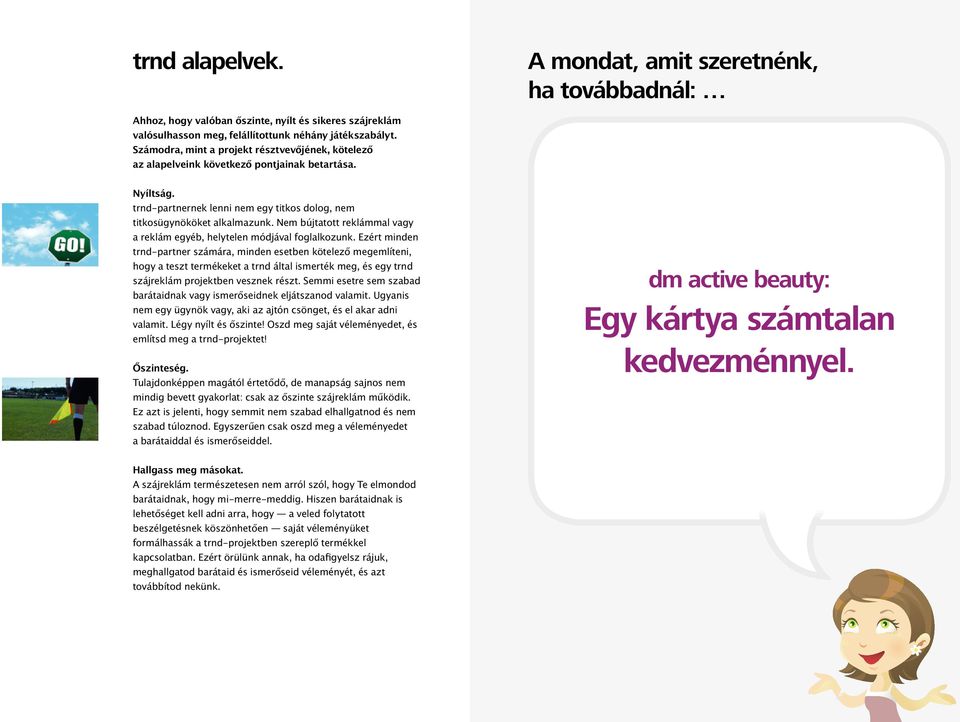 trnd alapelvek.

Ahhoz, hogy valóban őszinte, nyílt és sikeres szájreklám valósulhasson meg, felállítottunk néhány játékszabályt. Számodra, mint a projekt résztvevőjének, kötelező az alapelveink következő pontjainak betartása.

GO!

Nyíltság.
trnd-partnernek lenni nem egy titkos dolog, nem titkosügynököket alkalmazunk. Nem bújtatott reklámmal vagy a reklám egyéb, helytelen módjával foglalkozunk. Ezért minden trnd-partner számára, minden esetben kötelező megemlíteni, hogy a teszt termékeket a trnd által ismerték meg, és egy trnd szájreklám projektben vesznek részt. Semmi esetre sem szabad barátaidnak vagy ismerőseidnek eljátszanod valamit. Ugyanis nem egy ügynök vagy, aki az ajtón csönget, és el akar adni valamit. Légy nyílt és őszinte! Oszd meg saját véleményedet, és említsd meg a trnd-projektet!

Őszinteség.
Tulajdonképpen magától értetődő, de manapság sajnos nem mindig bevett gyakorlat: csak az őszinte szájreklám működik. Ez azt is jelenti, hogy semmit nem szabad elhallgatnod és nem szabad túloznod. Egyszerűen csak oszd meg a véleményedet a barátaiddal és ismerőseiddel.

Hallgass meg másokat.
A szájreklám természetesen nem arról szól, hogy Te elmondod barátaidnak, hogy mi-merre-meddig. Hiszen barátaidnak is lehetőséget kell adni arra, hogy — a veled folytatott beszélgetésnek köszönhetően — saját véleményüket formálhassák a trnd-projektben szereplő termékkel kapcsolatban. Ezért örülünk annak, ha odafigyelsz rájuk, meghallgatod barátaid és ismerőseid véleményét, és azt továbbítod nekünk.

A mondat, amit szeretnénk, ha továbbadnál: …

dm active beauty:
Egy kártya számtalan kedvezménnyel.